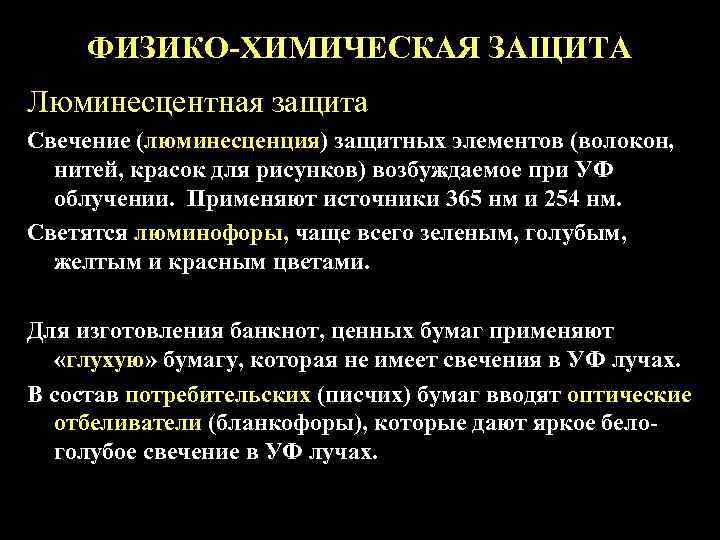 ФИЗИКО-ХИМИЧЕСКАЯ ЗАЩИТА

Люминесцентная защита

Свечение (люминесценция) защитных элементов (волокон, нитей, красок для рисунков) возбуждаемое при УФ облучении. Применяют источники 365 нм и 254 нм.

Светятся люминофоры, чаще всего зеленым, голубым, желтым и красным цветами.

Для изготовления банкнот, ценных бумаг применяют «глухую» бумагу, которая не имеет свечения в УФ лучах.

В состав потребительских (писчих) бумаг вводят оптические отбеливатели (бланкофоры), которые дают яркое бело-голубое свечение в УФ лучах.